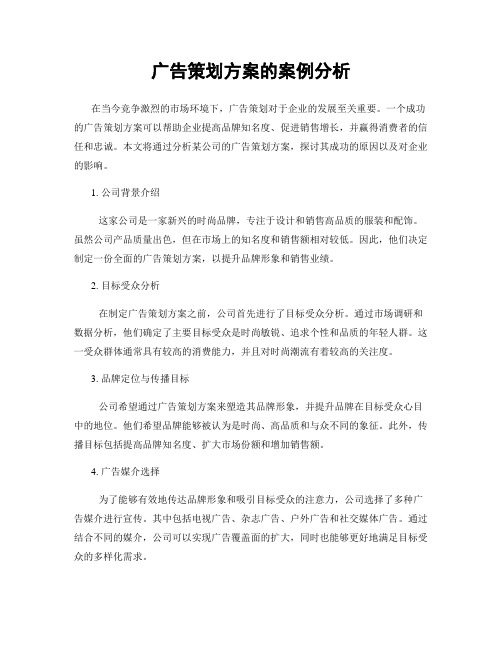 广告策划方案的案例分析

在当今竞争激烈的市场环境下，广告策划对于企业的发展至关重要。一个成功的广告策划方案可以帮助企业提高品牌知名度、促进销售增长，并赢得消费者的信任和忠诚。本文将通过分析某公司的广告策划方案，探讨其成功的原因以及对企业的影响。

1. 公司背景介绍

这家公司是一家新兴的时尚品牌，专注于设计和销售高品质的服装和配饰。虽然公司产品质量出色，但在市场上的知名度和销售额相对较低。因此，他们决定制定一份全面的广告策划方案，以提升品牌形象和销售业绩。

2. 目标受众分析

在制定广告策划方案之前，公司首先进行了目标受众分析。通过市场调研和数据分析，他们确定了主要目标受众是时尚敏锐、追求个性和品质的年轻人群。这一受众群体通常具有较高的消费能力，并且对时尚潮流有着较高的关注度。

3. 品牌定位与传播目标

公司希望通过广告策划方案来塑造其品牌形象，并提升品牌在目标受众心目中的地位。他们希望品牌能够被认为是时尚、高品质和与众不同的象征。此外，传播目标包括提高品牌知名度、扩大市场份额和增加销售额。

4. 广告媒介选择

为了能够有效地传达品牌形象和吸引目标受众的注意力，公司选择了多种广告媒介进行宣传。其中包括电视广告、杂志广告、户外广告和社交媒体广告。通过结合不同的媒介，公司可以实现广告覆盖面的扩大，同时也能够更好地满足目标受众的多样化需求。